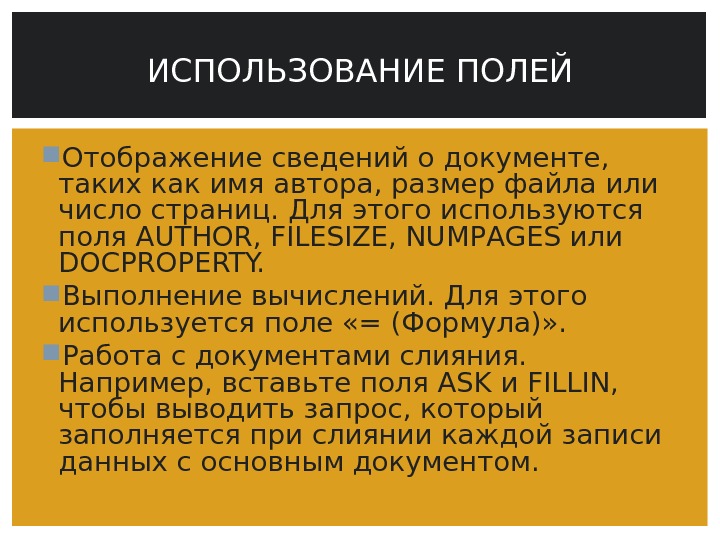 ИСПОЛЬЗОВАНИЕ ПОЛЕЙ

• Отображение сведений о документе, таких как имя автора, размер файла или число страниц. Для этого используются поля AUTHOR, FILESIZE, NUMPAGES или DOCPROPERTY.

• Выполнение вычислений. Для этого используется поле «= (Формула)».

• Работа с документами слияния. Например, вставьте поля ASK и FILLIN, чтобы выводить запрос, который заполняется при слиянии каждой записи данных с основным документом.